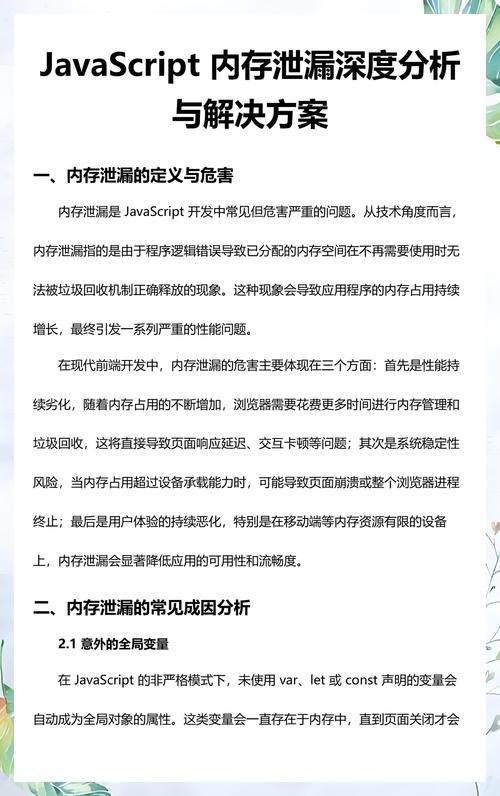 JavaScript 内存泄漏深度分析与解决方案

一、内存泄漏的定义与危害

内存泄漏是 JavaScript 开发中常见但危害严重的问题。从技术角度而言，内存泄漏指的是由于程序逻辑错误导致已分配的内存空间在不再需要使用时无法被垃圾回收机制正确释放的现象。这种现象会导致应用程序的内存占用持续增长，最终引发一系列严重的性能问题。

在现代前端开发中，内存泄漏的危害主要体现在三个方面：首先是性能持续劣化，随着内存占用的不断增加，浏览器需要花费更多时间进行内存管理和垃圾回收，这将直接导致页面响应延迟、交互卡顿等问题；其次是系统稳定性风险，当内存占用超过设备承载能力时，可能导致页面崩溃或整个浏览器进程终止；最后是用户体验的持续恶化，特别是在移动端等内存资源有限的设备上，内存泄漏会显著降低应用的可用性和流畅度。

二、内存泄漏的常见成因分析

2.1 意外的全局变量

在 JavaScript 的非严格模式下，未使用 var、let 或 const 声明的变量会自动成为全局对象的属性。这类变量会一直存在于内存中，直到页面关闭才会